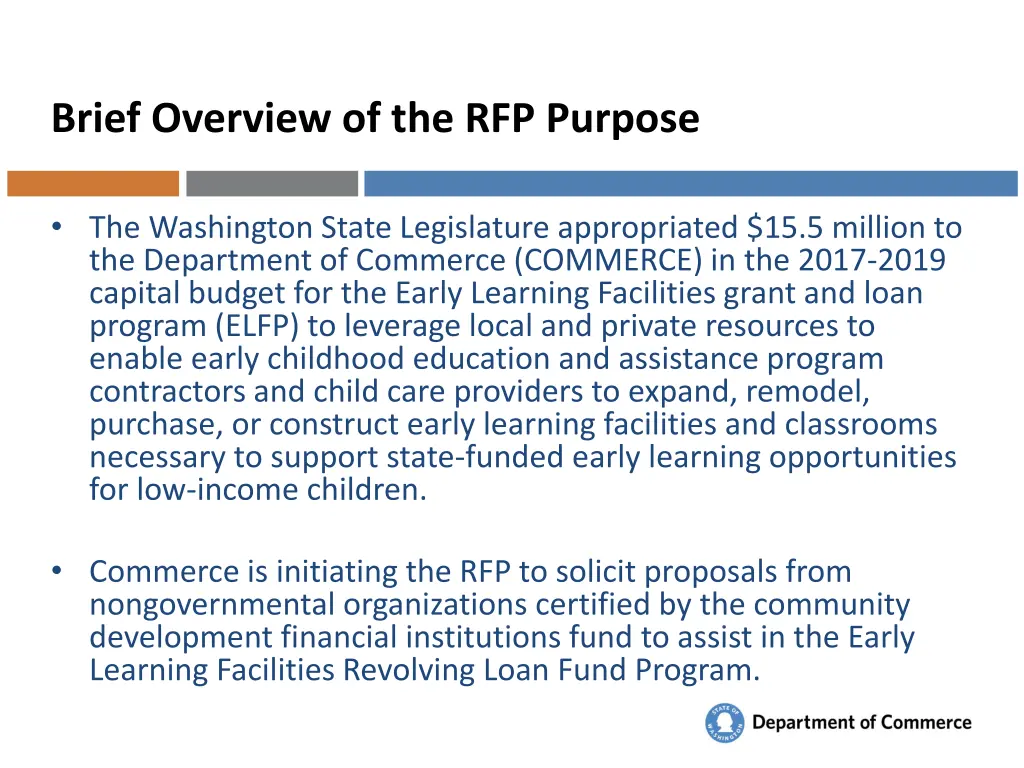 Brief Overview of the RFP Purpose

• The Washington State Legislature appropriated \$15.5 million to the Department of Commerce (COMMERCE) in the 2017-2019 capital budget for the Early Learning Facilities grant and loan program (ELFP) to leverage local and private resources to enable early childhood education and assistance program contractors and child care providers to expand, remodel, purchase, or construct early learning facilities and classrooms necessary to support state-funded early learning opportunities for low-income children.

• Commerce is initiating the RFP to solicit proposals from nongovernmental organizations certified by the community development financial institutions fund to assist in the Early Learning Facilities Revolving Loan Fund Program.

STATE OF WASHINGTON Department of Commerce